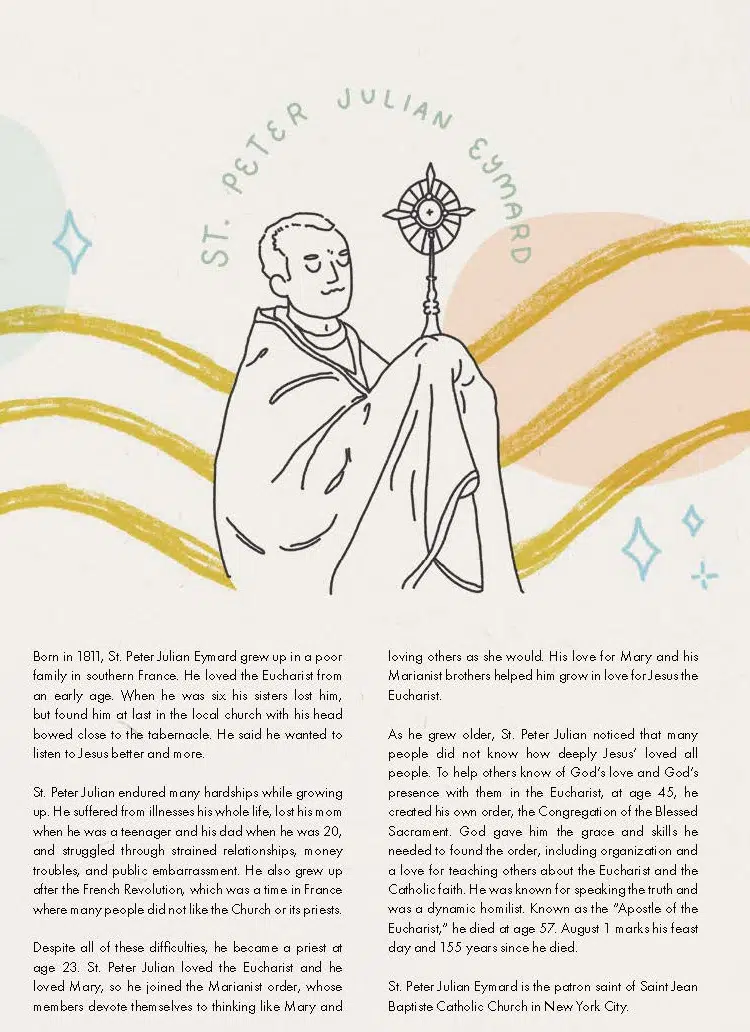 ST. PETER JULIAN EYMARD

Born in 1811, St. Peter Julian Eymard grew up in a poor family in southern France. He loved the Eucharist from an early age. When he was six his sisters lost him, but found him at last in the local church with his head bowed close to the tabernacle. He said he wanted to listen to Jesus better and more.

St. Peter Julian endured many hardships while growing up. He suffered from illnesses his whole life, lost his mom when he was a teenager and his dad when he was 20, and struggled through strained relationships, money troubles, and public embarrassment. He also grew up after the French Revolution, which was a time in France where many people did not like the Church or its priests.

Despite all of these difficulties, he became a priest at age 23. St. Peter Julian loved the Eucharist and he loved Mary, so he joined the Marianist order, whose members devote themselves to thinking like Mary and loving others as she would. His love for Mary and his Marianist brothers helped him grow in love for Jesus the Eucharist.

As he grew older, St. Peter Julian noticed that many people did not know how deeply Jesus' loved all people. To help others know of God's love and God's presence with them in the Eucharist, at age 45, he created his own order, the Congregation of the Blessed Sacrament. God gave him the grace and skills he needed to found the order, including organization and a love for teaching others about the Eucharist and the Catholic faith. He was known for speaking the truth and was a dynamic homilist. Known as the "Apostle of the Eucharist," he died at age 57. August 1 marks his feast day and 155 years since he died.

St. Peter Julian Eymard is the patron saint of Saint Jean Baptiste Catholic Church in New York City.